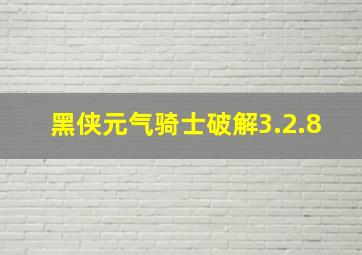 黑侠元气骑士破解3.2.8